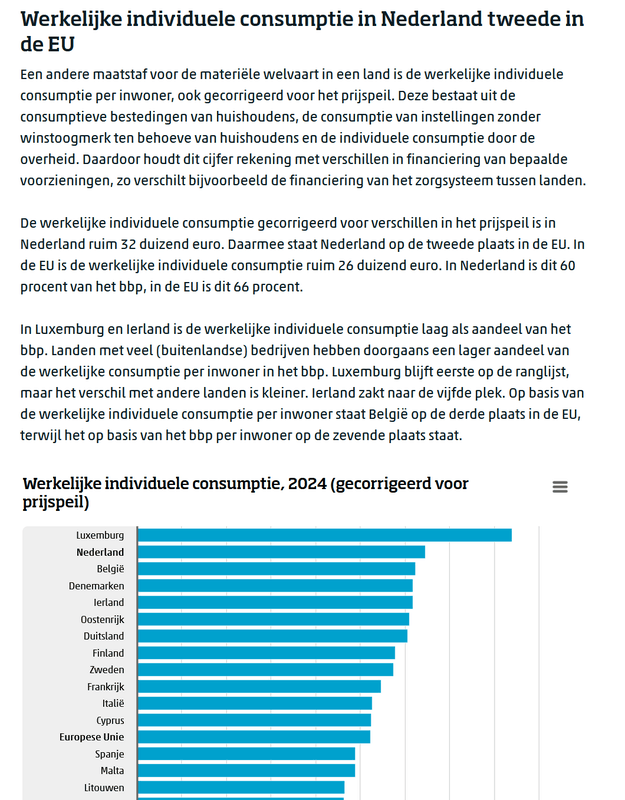 Werkelijke individuele consumptie in Nederland tweede in de EU

Een andere maatstaf voor de materiële welvaart in een land is de werkelijke individuele consumptie per inwoner, ook gecorrigeerd voor het prijspeil. Deze bestaat uit de consumptieve bestedingen van huishoudens, de consumptie van instellingen zonder winstoogmerk ten behoeve van huishoudens en de individuele consumptie door de overheid. Daardoor houdt dit cijfer rekening met verschillen in financiering van bepaalde voorzieningen, zo verschilt bijvoorbeeld de financiering van het zorgsysteem tussen landen.

De werkelijke individuele consumptie gecorrigeerd voor verschillen in het prijspeil is in Nederland ruim 32 duizend euro. Daarmee staat Nederland op de tweede plaats in de EU. In de EU is de werkelijke individuele consumptie ruim 26 duizend euro. In Nederland is dit 60 procent van het bbp, in de EU is dit 66 procent.

In Luxemburg en Ierland is de werkelijke individuele consumptie laag als aandeel van het bbp. Landen met veel (buitenlandse) bedrijven hebben doorgaans een lager aandeel van de werkelijke consumptie per inwoner in het bbp. Luxemburg blijft eerste op de ranglijst, maar het verschil met andere landen is kleiner. Ierland zakt naar de vijfde plek. Op basis van de werkelijke individuele consumptie per inwoner staat België op de derde plaats in de EU, terwijl het op basis van het bbp per inwoner op de zevende plaats staat.

Werkelijke individuele consumptie, 2024 (gecorrigeerd voor prijspeil)

Luxemburg
Nederland
België
Denemarken
Ierland
Oostenrijk
Duitsland
Finland
Zweden
Frankrijk
Italië
Cyprus
Europese Unie
Spanje
Malta
Litouwen